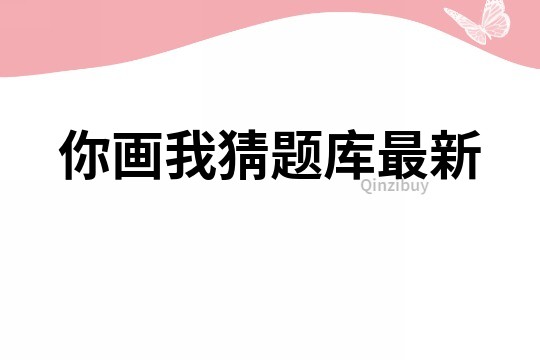 你画我猜题库最新

Qinzibuy